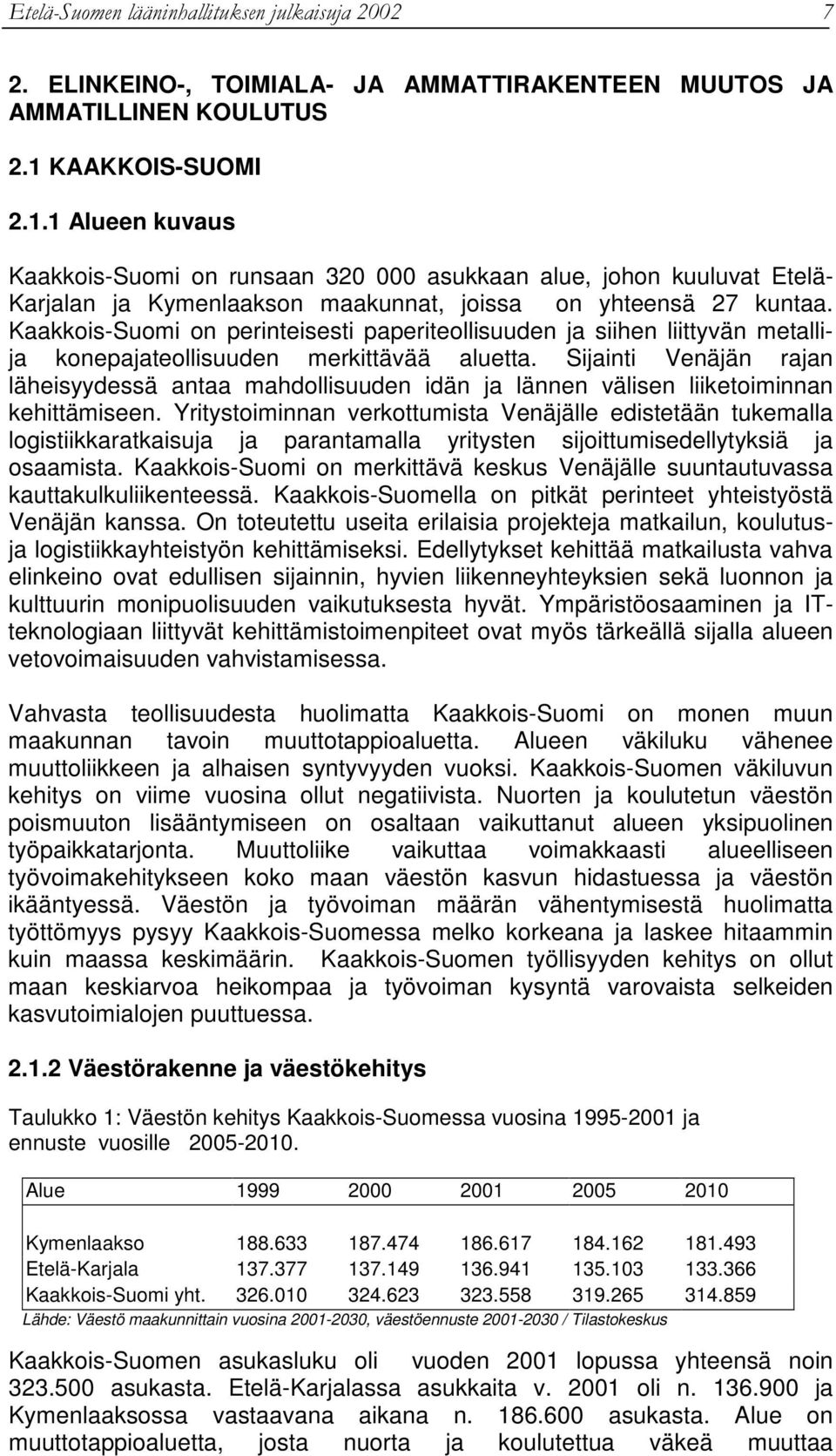 Etelä-Suomen lääninhallituksen julkaisuja 2002 7

2. ELINKEINO-, TOIMIALA- JA AMMATTIRAKENTEEN MUUTOS JA AMMATILLINEN KOULUTUS

2.1 KAAKKOIS-SUOMI

2.1.1 Alueen kuvaus

Kaakkois-Suomi on runsaan 320 000 asukkaan alue, johon kuuluvat Etelä-Karjalan ja Kymenlaakson maakunnat, joissa on yhteensä 27 kuntaa. Kaakkois-Suomi on perinteisesti paperiteollisuuden ja siihen liittyvän metalli- ja konepajateollisuuden merkittävää aluetta. Sijainti Venäjän rajan läheisyydessä antaa mahdollisuuden idän ja lännen välisen liiketoiminnan kehittämiseen. Yritystoiminnan verkottumista Venäjälle edistetään tukemalla logistiikkaratkaisuja ja parantamalla yritysten sijoittumisedellytyksiä ja osaamista. Kaakkois-Suomi on merkittävä keskus Venäjälle suuntautuvassa kauttakulkuliikenteessä. Kaakkois-Suomella on pitkät perinteet yhteistyöstä Venäjän kanssa. On toteutettu useita erilaisia projekteja matkailun, koulutus- ja logistiikkayhteistyön kehittämiseksi. Edellytykset kehittää matkailusta vahva elinkeino ovat edullisen sijainnin, hyvien liikenneyhteyksien sekä luonnon ja kulttuurin monipuolisuuden vaikutuksesta hyvät. Ympäristöosaaminen ja IT-teknologiaan liittyvät kehittämistoimenpiteet ovat myös tärkeällä sijalla alueen vetovoimaisuuden vahvistamisessa.

Vahvasta teollisuudesta huolimatta Kaakkois-Suomi on monen muun maakunnan tavoin muuttotappioaluetta. Alueen väkiluku vähenee muuttoliikkeen ja alhaisen syntyvyyden vuoksi. Kaakkois-Suomen väkiluvun kehitys on viime vuosina ollut negatiivista. Nuorten ja koulutetun väestön poismuuton lisääntymiseen on osaltaan vaikuttanut alueen yksipuolinen työpaikkatarjonta. Muuttoliike vaikuttaa voimakkaasti alueelliseen työvoimakehitykseen koko maan väestön kasvun hidastuessa ja väestön ikääntyessä. Väestön ja työvoiman määrän vähentymisestä huolimatta työttömyys pysyy Kaakkois-Suomessa melko korkeana ja laskee hitaammin kuin maassa keskimäärin. Kaakkois-Suomen työllisyyden kehitys on ollut maan keskiarvoa heikompaa ja työvoiman kysyntä varovaista selkeiden kasvutoimialojen puuttuessa.

2.1.2 Väestörakenne ja väestökehitys

Taulukko 1: Väestön kehitys Kaakkois-Suomessa vuosina 1995-2001 ja ennuste vuosille 2005-2010.

| Alue | 1999 | 2000 | 2001 | 2005 | 2010 |
|---|---|---|---|---|---|
| Kymenlaakso | 188.633 | 187.474 | 186.617 | 184.162 | 181.493 |
| Etelä-Karjala | 137.377 | 137.149 | 136.941 | 135.103 | 133.366 |
| Kaakkois-Suomi yht. | 326.010 | 324.623 | 323.558 | 319.265 | 314.859 |

Lähde: Väestö maakunnittain vuosina 2001-2030, väestöennuste 2001-2030 / Tilastokeskus

Kaakkois-Suomen asukasluku oli vuoden 2001 lopussa yhteensä noin 323.500 asukasta. Etelä-Karjalassa asukkaita v. 2001 oli n. 136.900 ja Kymenlaaksossa vastaavana aikana n. 186.600 asukasta. Alue on muuttotappioaluetta, josta nuorta ja koulutettua väkeä muuttaa